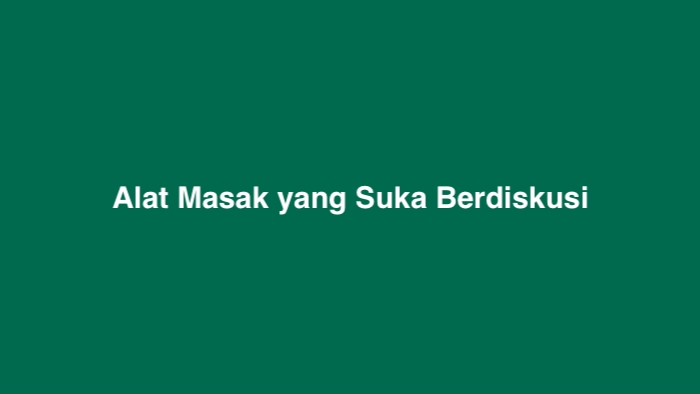 Alat Masak yang Suka Berdiskusi